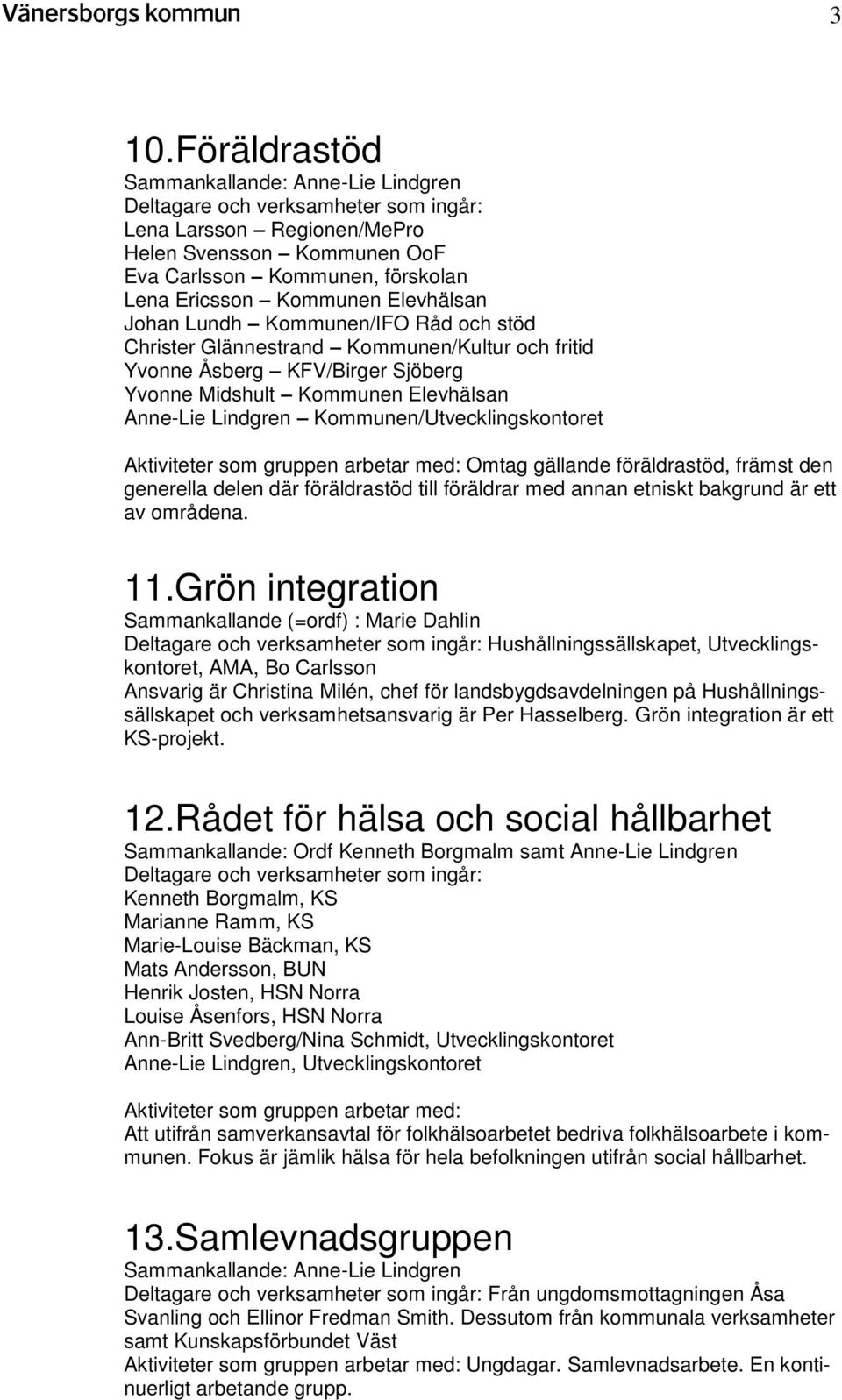 Vänersborgs kommun 3

10.Föräldrastöd
Sammankallande: Anne-Lie Lindgren
Deltagare och verksamheter som ingår:
Lena Larsson – Regionen/MePro
Helen Svensson – Kommunen OoF
Eva Carlsson – Kommunen, förskolan
Lena Ericsson – Kommunen Elevhälsan
Johan Lundh – Kommunen/IFO Råd och stöd
Christer Glännestrand – Kommunen/Kultur och fritid
Yvonne Åsberg – KFV/Birger Sjöberg
Yvonne Midshult – Kommunen Elevhälsan
Anne-Lie Lindgren – Kommunen/Utvecklingskontoret

Aktiviteter som gruppen arbetar med: Omtag gällande föräldrastöd, främst den generella delen där föräldrastöd till föräldrar med annan etniskt bakgrund är ett av områdena.

11.Grön integration
Sammankallande (=ordf) : Marie Dahlin
Deltagare och verksamheter som ingår: Hushållningssällskapet, Utvecklingskontoret, AMA, Bo Carlsson
Ansvarig är Christina Milén, chef för landsbygdsavdelningen på Hushållningssällskapet och verksamhetsansvarig är Per Hasselberg. Grön integration är ett KS-projekt.

12.Rådet för hälsa och social hållbarhet
Sammankallande: Ordf Kenneth Borgmalm samt Anne-Lie Lindgren
Deltagare och verksamheter som ingår:
Kenneth Borgmalm, KS
Marianne Ramm, KS
Marie-Louise Bäckman, KS
Mats Andersson, BUN
Henrik Josten, HSN Norra
Louise Åsenfors, HSN Norra
Ann-Britt Svedberg/Nina Schmidt, Utvecklingskontoret
Anne-Lie Lindgren, Utvecklingskontoret

Aktiviteter som gruppen arbetar med:
Att utifrån samverkansavtal för folkhälsoarbetet bedriva folkhälsoarbete i kommunen. Fokus är jämlik hälsa för hela befolkningen utifrån social hållbarhet.

13.Samlevnadsgruppen
Sammankallande: Anne-Lie Lindgren
Deltagare och verksamheter som ingår: Från ungdomsmottagningen Åsa Svanling och Ellinor Fredman Smith. Dessutom från kommunala verksamheter samt Kunskapsförbundet Väst
Aktiviteter som gruppen arbetar med: Ungdagar. Samlevnadsarbete. En kontinuerligt arbetande grupp.